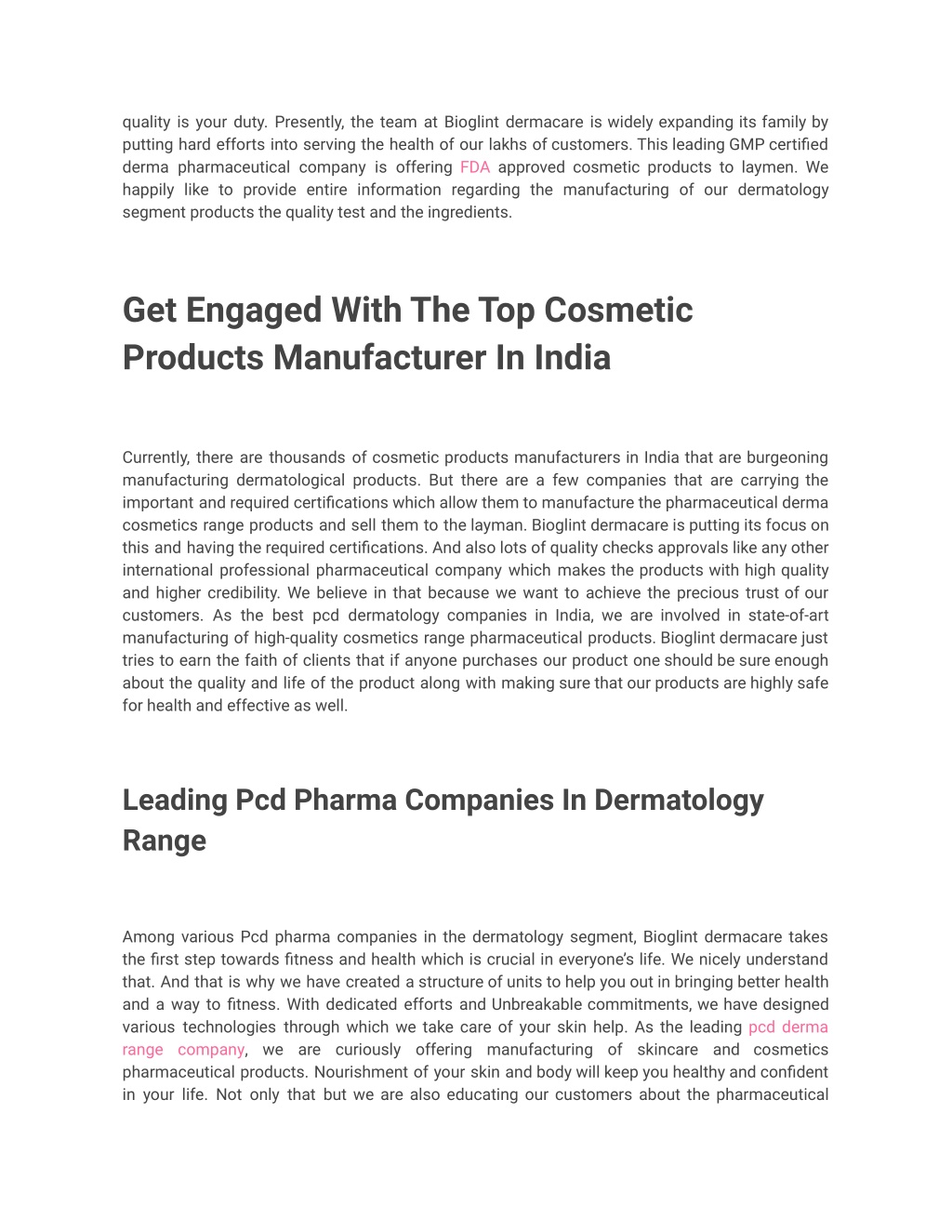 quality is your duty. Presently, the team at Bioglint dermacare is widely expanding its family by putting hard efforts into serving the health of our lakhs of customers. This leading GMP certified derma pharmaceutical company is offering FDA approved cosmetic products to laymen. We happily like to provide entire information regarding the manufacturing of our dermatology segment products the quality test and the ingredients.

Get Engaged With The Top Cosmetic Products Manufacturer In India

Currently, there are thousands of cosmetic products manufacturers in India that are burgeoning manufacturing dermatological products. But there are a few companies that are carrying the important and required certifications which allow them to manufacture the pharmaceutical derma cosmetics range products and sell them to the layman. Bioglint dermacare is putting its focus on this and having the required certifications. And also lots of quality checks approvals like any other international professional pharmaceutical company which makes the products with high quality and higher credibility. We believe in that because we want to achieve the precious trust of our customers. As the best pcd dermatology companies in India, we are involved in state-of-art manufacturing of high-quality cosmetics range pharmaceutical products. Bioglint dermacare just tries to earn the faith of clients that if anyone purchases our product one should be sure enough about the quality and life of the product along with making sure that our products are highly safe for health and effective as well.

Leading Pcd Pharma Companies In Dermatology Range

Among various Pcd pharma companies in the dermatology segment, Bioglint dermacare takes the first step towards fitness and health which is crucial in everyone's life. We nicely understand that. And that is why we have created a structure of units to help you out in bringing better health and a way to fitness. With dedicated efforts and Unbreakable commitments, we have designed various technologies through which we take care of your skin help. As the leading pcd derma range company, we are curiously offering manufacturing of skincare and cosmetics pharmaceutical products. Nourishment of your skin and body will keep you healthy and confident in your life. Not only that but we are also educating our customers about the pharmaceutical